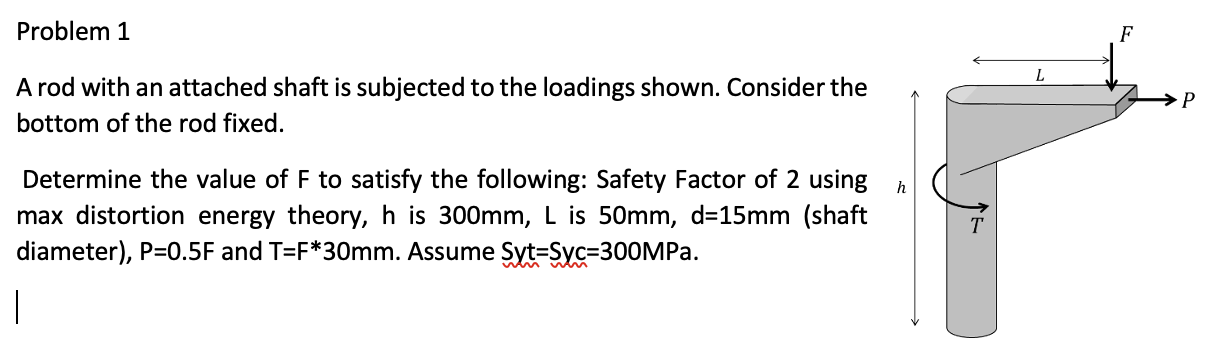 Problem 1

A rod with an attached shaft is subjected to the loadings shown. Consider the bottom of the rod fixed.

Determine the value of F to satisfy the following: Safety Factor of 2 using max distortion energy theory, h is 300mm, L is 50mm, d=15mm (shaft diameter), P=0.5F and T=F*30mm. Assume Syt=Syc=300MPa.

F
L
P
h
T